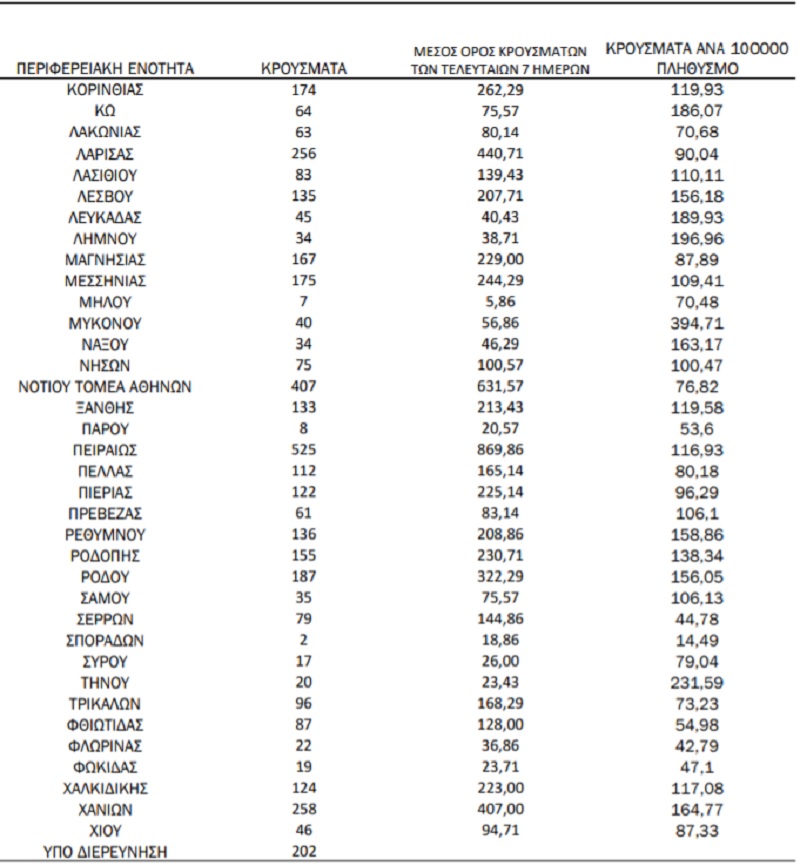 | ΠΕΡΙΦΕΡΕΙΑΚΗ ΕΝΟΤΗΤΑ | ΚΡΟΥΣΜΑΤΑ | ΜΕΣΟΣ ΟΡΟΣ ΚΡΟΥΣΜΑΤΩΝ ΤΩΝ ΤΕΛΕΥΤΑΙΩΝ 7 ΗΜΕΡΩΝ | ΚΡΟΥΣΜΑΤΑ ΑΝΑ 100000 ΠΛΗΘΥΣΜΟ |
|---|---|---|---|
| ΚΟΡΙΝΘΙΑΣ | 174 | 262,29 | 119,93 |
| ΚΩ | 64 | 75,57 | 186,07 |
| ΛΑΚΩΝΙΑΣ | 63 | 80,14 | 70,68 |
| ΛΑΡΙΣΑΣ | 256 | 440,71 | 90,04 |
| ΛΑΣΙΘΙΟΥ | 83 | 139,43 | 110,11 |
| ΛΕΣΒΟΥ | 135 | 207,71 | 156,18 |
| ΛΕΥΚΑΔΑΣ | 45 | 40,43 | 189,93 |
| ΛΗΜΝΟΥ | 34 | 38,71 | 196,96 |
| ΜΑΓΝΗΣΙΑΣ | 167 | 229,00 | 87,89 |
| ΜΕΣΣΗΝΙΑΣ | 175 | 244,29 | 109,41 |
| ΜΗΛΟΥ | 7 | 5,86 | 70,48 |
| ΜΥΚΟΝΟΥ | 40 | 56,86 | 394,71 |
| ΝΑΞΟΥ | 34 | 46,29 | 163,17 |
| ΝΗΣΩΝ | 75 | 100,57 | 100,47 |
| ΝΟΤΙΟΥ ΤΟΜΕΑ ΑΘΗΝΩΝ | 407 | 631,57 | 76,82 |
| ΞΑΝΘΗΣ | 133 | 213,43 | 119,58 |
| ΠΑΡΟΥ | 8 | 20,57 | 53,6 |
| ΠΕΙΡΑΙΩΣ | 525 | 869,86 | 116,93 |
| ΠΕΛΛΑΣ | 112 | 165,14 | 80,18 |
| ΠΙΕΡΙΑΣ | 122 | 225,14 | 96,29 |
| ΠΡΕΒΕΖΑΣ | 61 | 83,14 | 106,1 |
| ΡΕΘΥΜΝΟΥ | 136 | 208,86 | 158,86 |
| ΡΟΔΟΠΗΣ | 155 | 230,71 | 138,34 |
| ΡΟΔΟΥ | 187 | 322,29 | 156,05 |
| ΣΑΜΟΥ | 35 | 75,57 | 106,13 |
| ΣΕΡΡΩΝ | 79 | 144,86 | 44,78 |
| ΣΠΟΡΑΔΩΝ | 2 | 18,86 | 14,49 |
| ΣΥΡΟΥ | 17 | 26,00 | 79,04 |
| ΤΗΝΟΥ | 20 | 23,43 | 231,59 |
| ΤΡΙΚΑΛΩΝ | 96 | 168,29 | 73,23 |
| ΦΘΙΩΤΙΔΑΣ | 87 | 128,00 | 54,98 |
| ΦΛΩΡΙΝΑΣ | 22 | 36,86 | 42,79 |
| ΦΩΚΙΔΑΣ | 19 | 23,71 | 47,1 |
| ΧΑΛΚΙΔΙΚΗΣ | 124 | 223,00 | 117,08 |
| ΧΑΝΙΩΝ | 258 | 407,00 | 164,77 |
| ΧΙΟΥ | 46 | 94,71 | 87,33 |
| ΥΠΟ ΔΙΕΡΕΥΝΗΣΗ | 202 | | |